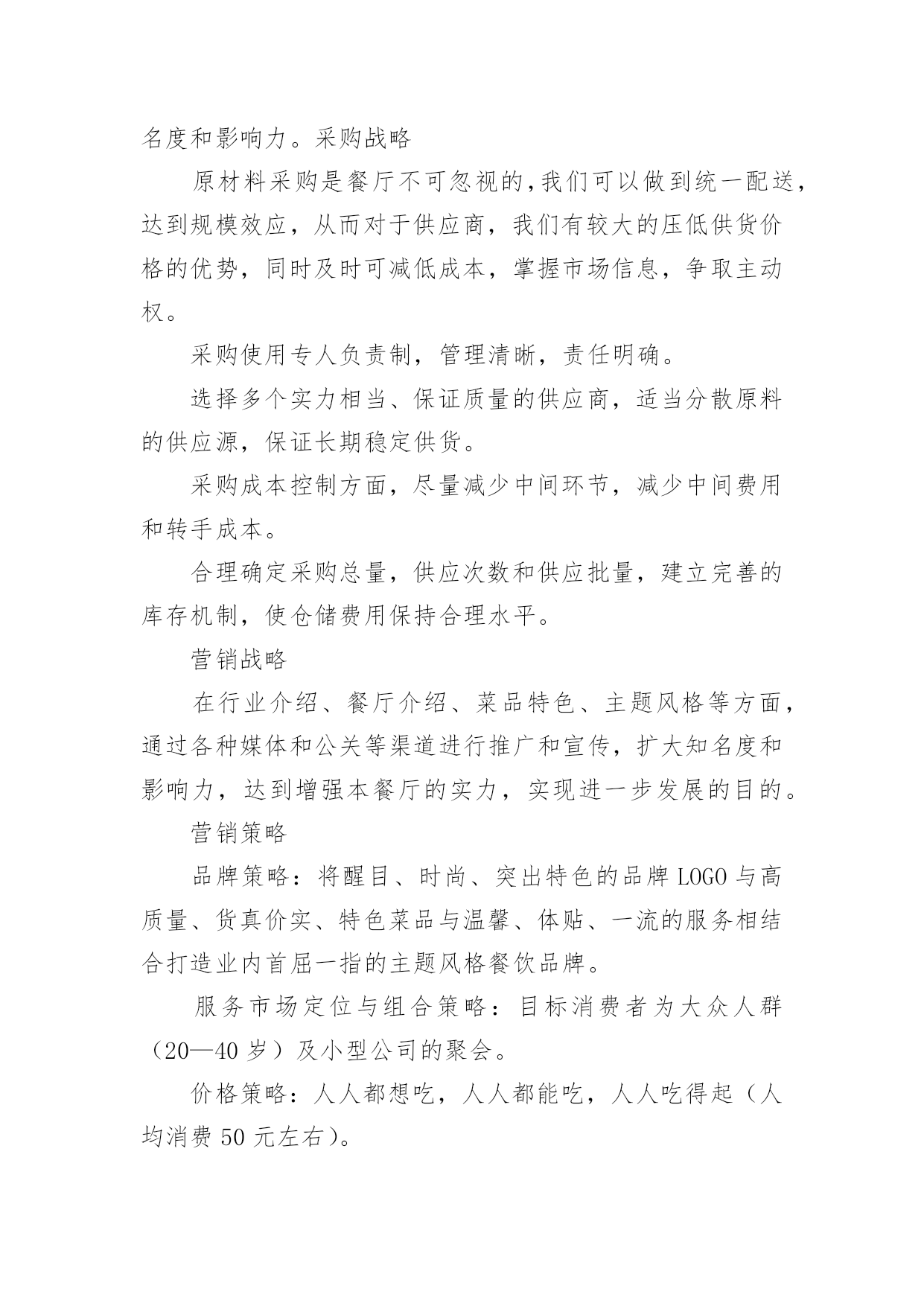 名度和影响力。采购战略

原材料采购是餐厅不可忽视的,我们可以做到统一配送,达到规模效应,从而对于供应商,我们有较大的压低供货价格的优势,同时及时可减低成本,掌握市场信息,争取主动权。

采购使用专人负责制,管理清晰,责任明确。

选择多个实力相当、保证质量的供应商,适当分散原料的供应源,保证长期稳定供货。

采购成本控制方面,尽量减少中间环节,减少中间费用和转手成本。

合理确定采购总量,供应次数和供应批量,建立完善的库存机制,使仓储费用保持合理水平。

营销战略

在行业介绍、餐厅介绍、菜品特色、主题风格等方面,通过各种媒体和公关等渠道进行推广和宣传,扩大知名度和影响力,达到增强本餐厅的实力,实现进一步发展的目的。

营销策略

品牌策略:将醒目、时尚、突出特色的品牌 LOGO 与高质量、货真价实、特色菜品与温馨、体贴、一流的服务相结合打造业内首屈一指的主题风格餐饮品牌。

服务市场定位与组合策略:目标消费者为大众人群(20—40 岁)及小型公司的聚会。

价格策略:人人都想吃,人人都能吃,人人吃得起(人均消费 50 元左右)。